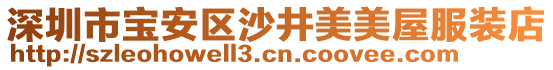 深圳市宝安区沙井美美屋服装店
http://szleohowell3.cn.coovee.com